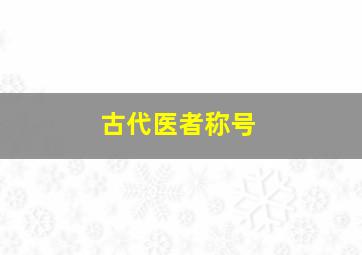 古代医者称号